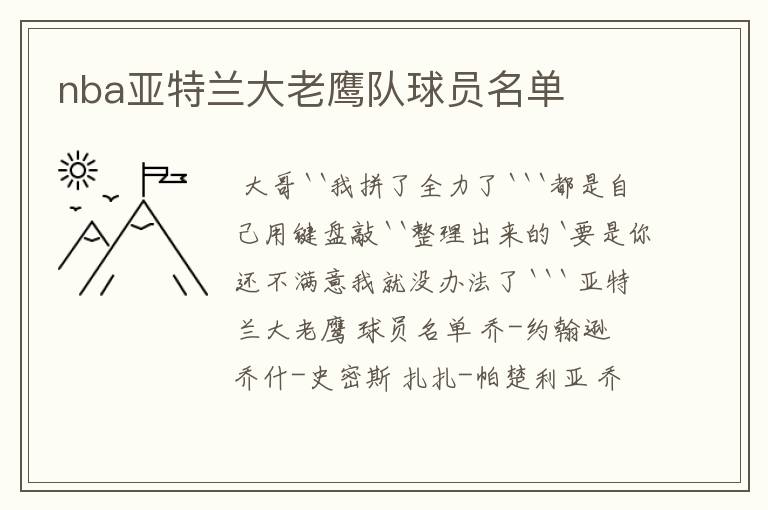 nba亚特兰大老鹰队球员名单

大哥``我拼了全力了```都是自己用键盘敲``整理出来的`要是你还不满意我就没办法了``` 亚特兰大老鹰 球员名单 乔-约翰逊 乔什-史密斯 扎扎-帕楚利亚 乔